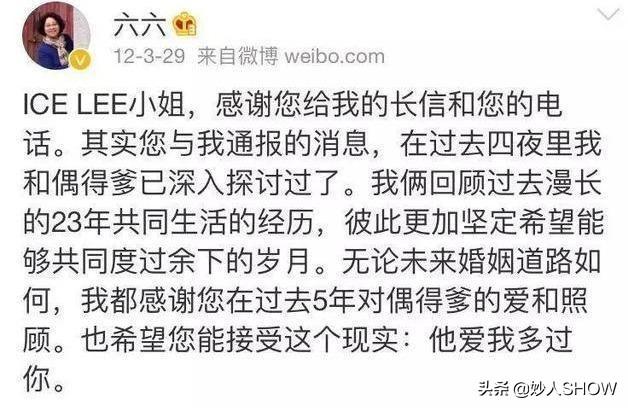 六六

12-3-29 来自微博 weibo.com

ICE LEE小姐，感谢您给我的长信和您的电话。其实您与我通报的消息，在过去四夜里我和偶得爹已深入探讨过了。我俩回顾过去漫长的23年共同生活的经历，彼此更加坚定希望能够共同度过余下的岁月。无论未来婚姻道路如何，我都感谢您在过去5年对偶得爹的爱和照顾。也希望您能接受这个现实：他爱我多过你。

头条 @妙人SHOW